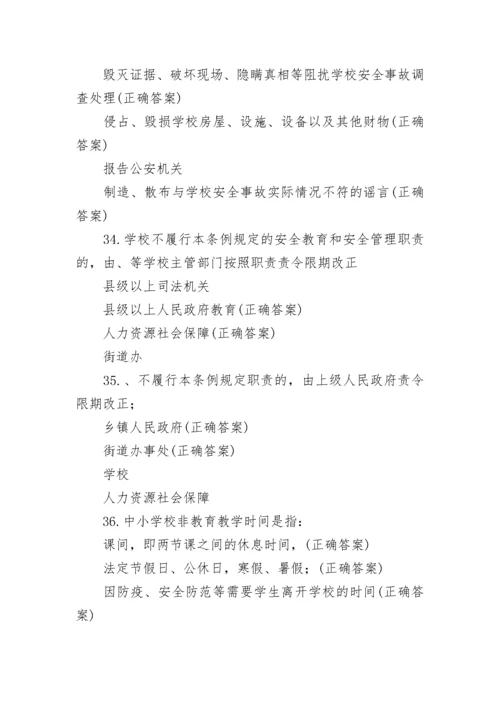 毁灭证据、破坏现场、隐瞒真相等阻扰学校安全事故调查处理(正确答案)

侵占、毁损学校房屋、设施、设备以及其他财物(正确答案)

报告公安机关

制造、散布与学校安全事故实际情况不符的谣言(正确答案)

34.学校不履行本条例规定的安全教育和安全管理职责的，由、等学校主管部门按照职责责令限期改正

县级以上司法机关

县级以上人民政府教育(正确答案)

人力资源社会保障(正确答案)

街道办

35.、不履行本条例规定职责的，由上级人民政府责令限期改正；

乡镇人民政府(正确答案)

街道办事处(正确答案)

学校

人力资源社会保障

36.中小学校非教育教学时间是指：

课间，即两节课之间的休息时间，(正确答案)

法定节假日、公休日，寒假、暑假；(正确答案)

因防疫、安全防范等需要学生离开学校的时间(正确答案)